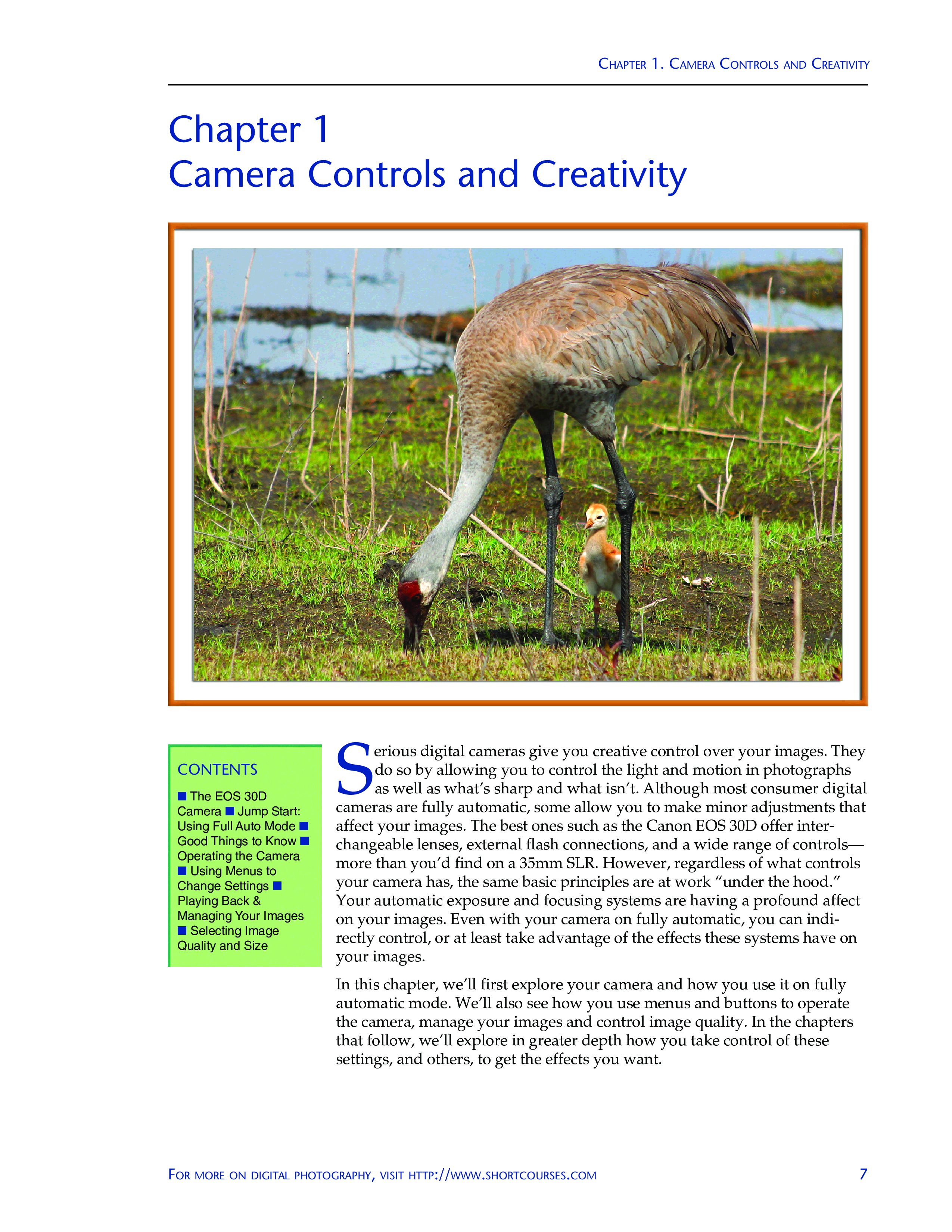 CHAPTER 1. CAMERA CONTROLS AND CREATIVITY

Chapter 1
Camera Controls and Creativity

CONTENTS

■ The EOS 30D Camera ■ Jump Start: Using Full Auto Mode ■ Good Things to Know ■ Operating the Camera ■ Using Menus to Change Settings ■ Playing Back & Managing Your Images ■ Selecting Image Quality and Size

Serious digital cameras give you creative control over your images. They do so by allowing you to control the light and motion in photographs as well as what's sharp and what isn't. Although most consumer digital cameras are fully automatic, some allow you to make minor adjustments that affect your images. The best ones such as the Canon EOS 30D offer interchangeable lenses, external flash connections, and a wide range of controls—more than you'd find on a 35mm SLR. However, regardless of what controls your camera has, the same basic principles are at work "under the hood." Your automatic exposure and focusing systems are having a profound affect on your images. Even with your camera on fully automatic, you can indirectly control, or at least take advantage of the effects these systems have on your images.

In this chapter, we'll first explore your camera and how you use it on fully automatic mode. We'll also see how you use menus and buttons to operate the camera, manage your images and control image quality. In the chapters that follow, we'll explore in greater depth how you take control of these settings, and others, to get the effects you want.

FOR MORE ON DIGITAL PHOTOGRAPHY, VISIT HTTP://WWW.SHORTCOURSES.COM 7